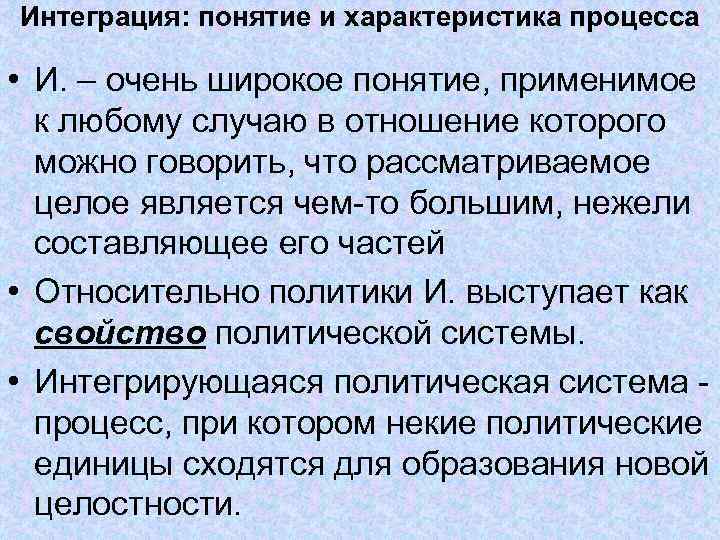 Интеграция: понятие и характеристика процесса

• И. – очень широкое понятие, применимое к любому случаю в отношение которого можно говорить, что рассматриваемое целое является чем-то большим, нежели составляющее его частей

• Относительно политики И. выступает как свойство политической системы.

• Интегрирующаяся политическая система - процесс, при котором некие политические единицы сходятся для образования новой целостности.